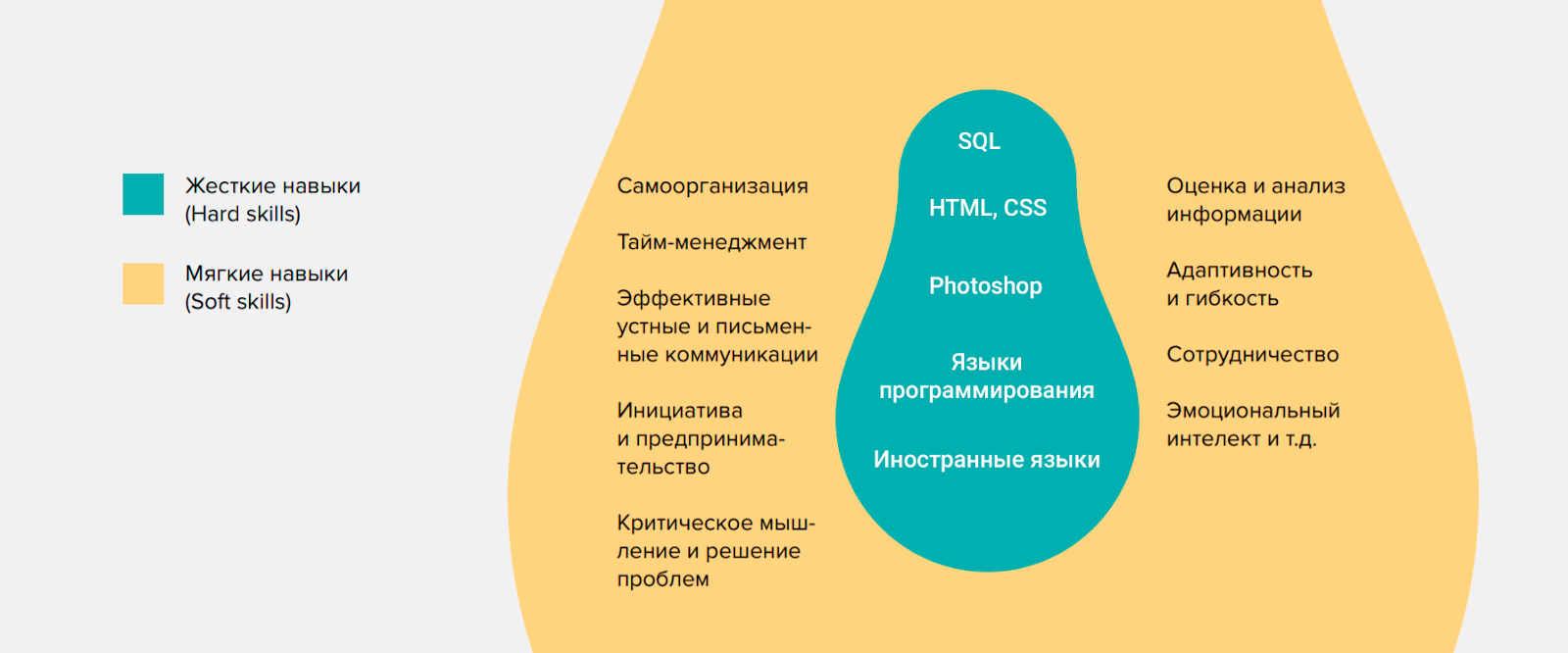 Жесткие навыки (Hard skills)

Мягкие навыки (Soft skills)

Самоорганизация

Тайм-менеджмент

Эффективные устные и письменные коммуникации

Инициатива и предпринимательство

Критическое мышление и решение проблем

SQL

HTML, CSS

Photoshop

Языки программирования

Иностранные языки

Оценка и анализ информации

Адаптивность и гибкость

Сотрудничество

Эмоциональный интелект и т.д.